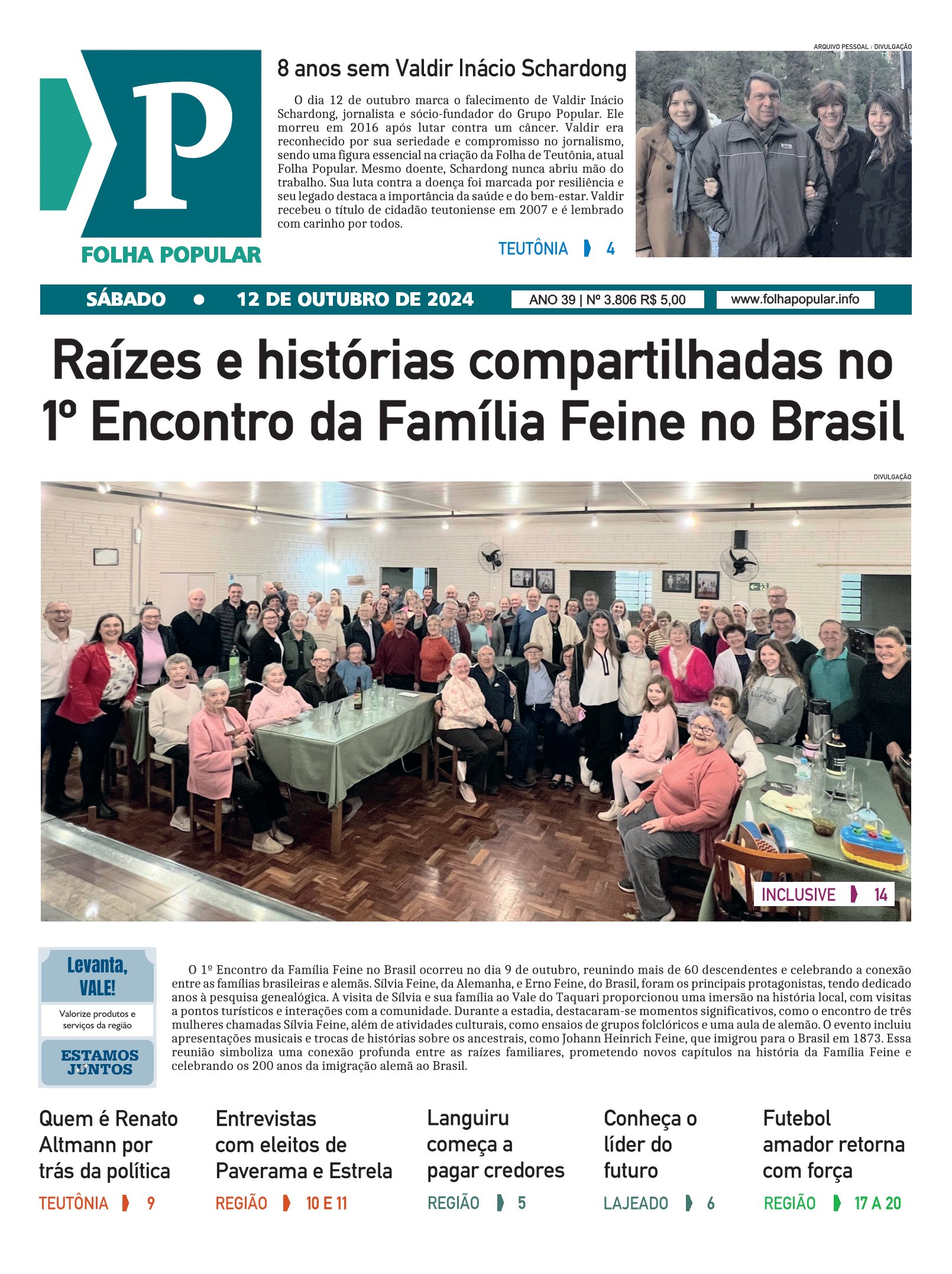 P
FOLHA POPULAR

8 anos sem Valdir Inácio Schardong

O dia 12 de outubro marca o falecimento de Valdir Inácio Schardong, jornalista e sócio-fundador do Grupo Popular. Ele morreu em 2016 após lutar contra um câncer. Valdir era reconhecido por sua seriedade e compromisso no jornalismo, sendo uma figura essencial na criação da Folha de Teutônia, atual Folha Popular. Mesmo doente, Schardong nunca abriu mão do trabalho. Sua luta contra a doença foi marcada por resiliência e seu legado destaca a importância da saúde e do bem-estar. Valdir recebeu o título de cidadão teutoniense em 2007 e é lembrado com carinho por todos.

TEUTÔNIA 4

ARQUIVO PESSOAL : DIVULGAÇÃO

SÁBADO • 12 DE OUTUBRO DE 2024 ANO 39 | Nº 3.806 R$ 5,00 www.folhapopular.info

Raízes e histórias compartilhadas no 1º Encontro da Família Feine no Brasil

DIVULGAÇÃO

INCLUSIVE 14

Levanta, VALE!
Valorize produtos e serviços da região
ESTAMOS JUNTOS

O 1º Encontro da Família Feine no Brasil ocorreu no dia 9 de outubro, reunindo mais de 60 descendentes e celebrando a conexão entre as famílias brasileiras e alemãs. Sílvia Feine, da Alemanha, e Erno Feine, do Brasil, foram os principais protagonistas, tendo dedicado anos à pesquisa genealógica. A visita de Sílvia e sua família ao Vale do Taquari proporcionou uma imersão na história local, com visitas a pontos turísticos e interações com a comunidade. Durante a estadia, destacaram-se momentos significativos, como o encontro de três mulheres chamadas Sílvia Feine, além de atividades culturais, como ensaios de grupos folclóricos e uma aula de alemão. O evento incluiu apresentações musicais e trocas de histórias sobre os ancestrais, como Johann Heinrich Feine, que imigrou para o Brasil em 1873. Essa reunião simboliza uma conexão profunda entre as raízes familiares, prometendo novos capítulos na história da Família Feine e celebrando os 200 anos da imigração alemã ao Brasil.

Quem é Renato Altmann por trás da política
TEUTÔNIA 9

Entrevistas com eleitos de Paverama e Estrela
REGIÃO 10 E 11

Languiru começa a pagar credores
REGIÃO 5

Conheça o líder do futuro
LAJEADO 6

Futebol amador retorna com força
REGIÃO 17 A 20